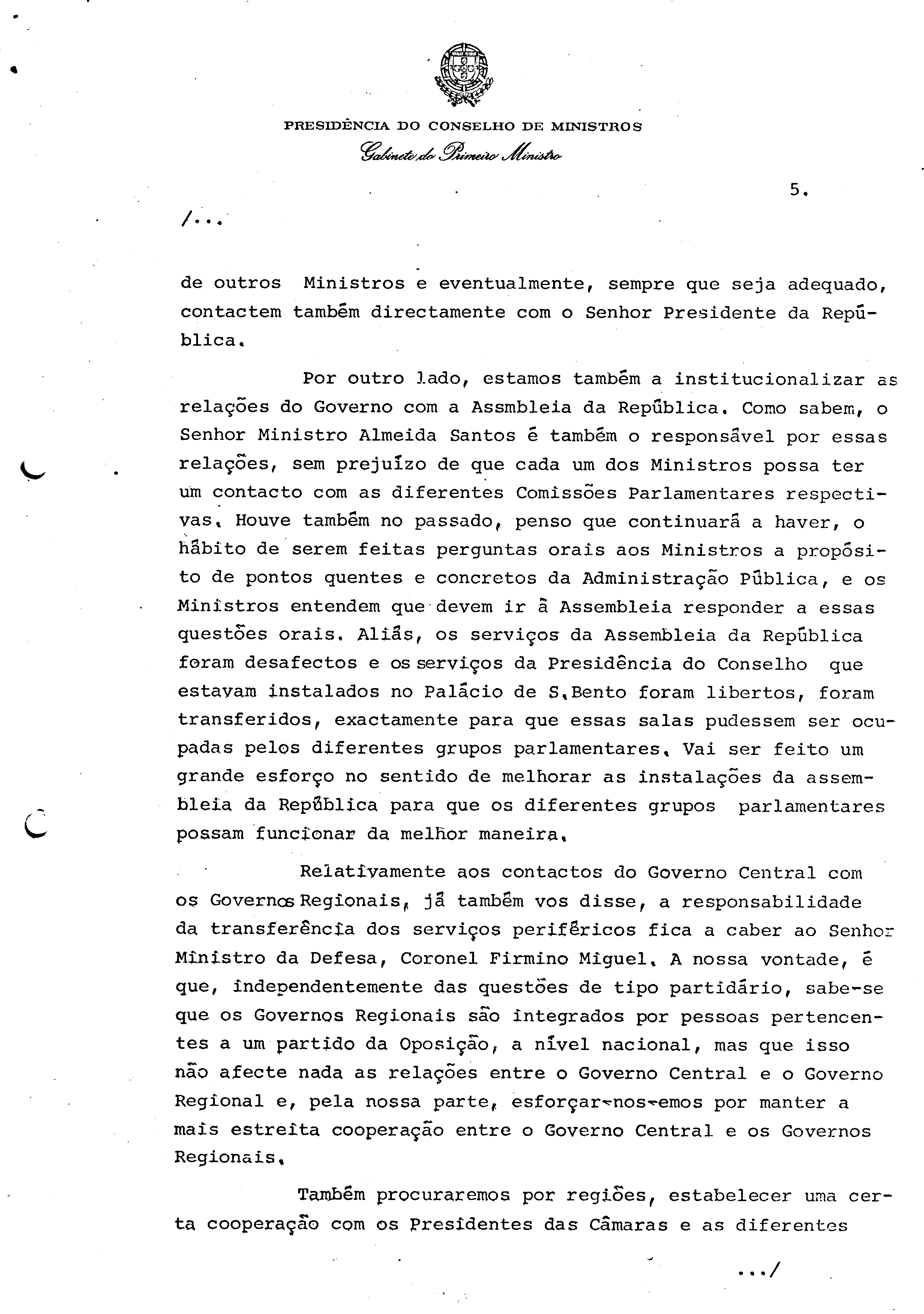 PRESIDÊNCIA DO CONSELHO DE MINISTROS
Gabinete do Primeiro Ministro

5.

/...

de outros Ministros e eventualmente, sempre que seja adequado, contactem também directamente com o Senhor Presidente da República.

Por outro lado, estamos também a institucionalizar as relações do Governo com a Assmbleia da República. Como sabem, o Senhor Ministro Almeida Santos é também o responsável por essas relações, sem prejuízo de que cada um dos Ministros possa ter um contacto com as diferentes Comissões Parlamentares respectivas. Houve também no passado, penso que continuará a haver, o hábito de serem feitas perguntas orais aos Ministros a propósito de pontos quentes e concretos da Administração Pública, e os Ministros entendem que devem ir à Assembleia responder a essas questões orais. Aliás, os serviços da Assembleia da República foram desafectos e os serviços da Presidência do Conselho que estavam instalados no Palácio de S.Bento foram libertos, foram transferidos, exactamente para que essas salas pudessem ser ocupadas pelos diferentes grupos parlamentares. Vai ser feito um grande esforço no sentido de melhorar as instalações da assembleia da República para que os diferentes grupos parlamentares possam funcionar da melhor maneira.

Relativamente aos contactos do Governo Central com os Governos Regionais, já também vos disse, a responsabilidade da transferência dos serviços periféricos fica a caber ao Senhor Ministro da Defesa, Coronel Firmino Miguel. A nossa vontade, é que, independentemente das questões de tipo partidário, sabe-se que os Governos Regionais são integrados por pessoas pertencentes a um partido da Oposição, a nível nacional, mas que isso não afecte nada as relações entre o Governo Central e o Governo Regional e, pela nossa parte, esforçar-nos-emos por manter a mais estreita cooperação entre o Governo Central e os Governos Regionais.

Também procuraremos por regiões, estabelecer uma certa cooperação com os Presidentes das Câmaras e as diferentes

.../